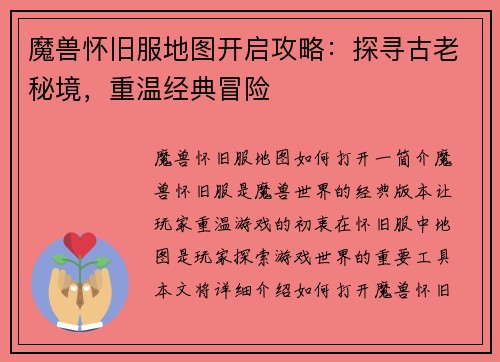 魔兽怀旧服地图开启攻略：探寻古老秘境，重温经典冒险

魔兽怀旧服地图如何打开一简介魔兽怀旧服是魔兽世界的经典版本让玩家重温游戏的初衷在怀旧服中地图是玩家探索游戏世界的重要工具本文将详细介绍如何打开魔兽怀旧